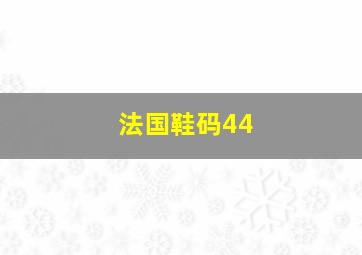 法国鞋码44